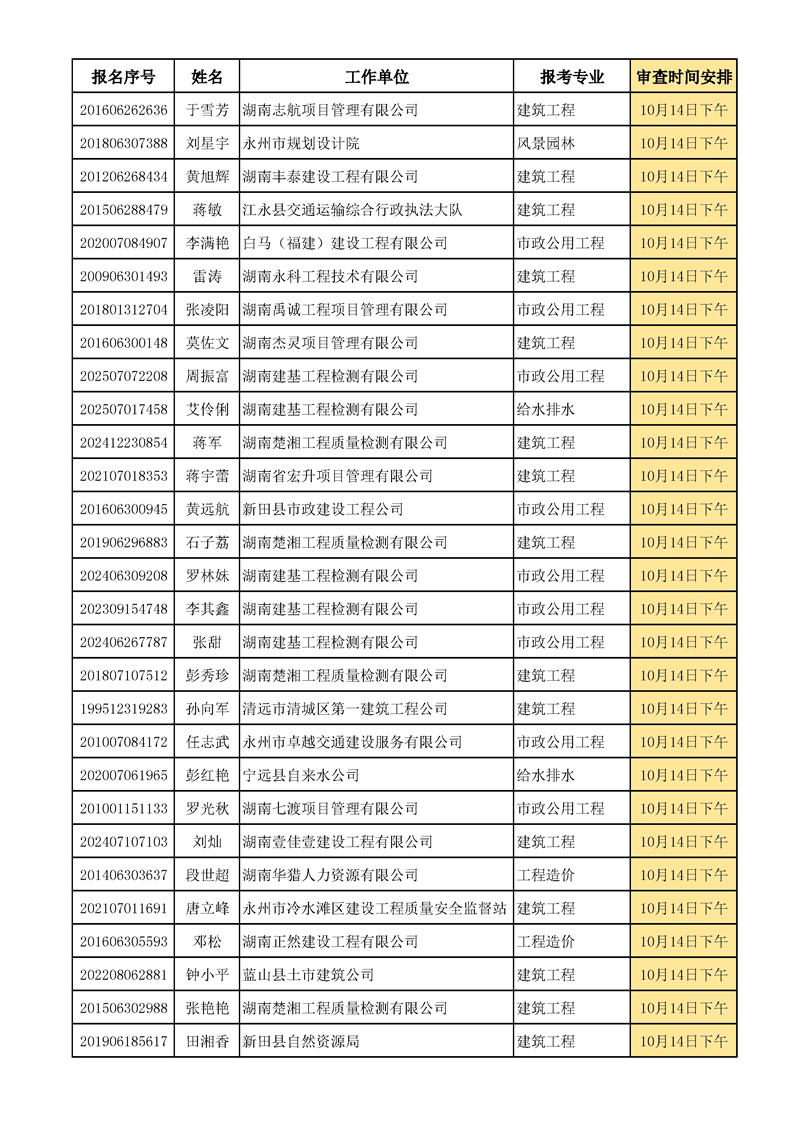 | 报名序号 | 姓名 | 工作单位 | 报考专业 | 审查时间安排 |
|---|---|---|---|---|
| 201606262636 | 于雪芳 | 湖南志航项目管理有限公司 | 建筑工程 | 10月14日下午 |
| 201806307388 | 刘星宇 | 永州市规划设计院 | 风景园林 | 10月14日下午 |
| 201206268434 | 黄旭辉 | 湖南丰泰建设工程有限公司 | 建筑工程 | 10月14日下午 |
| 201506288479 | 蒋敏 | 江永县交通运输综合行政执法大队 | 建筑工程 | 10月14日下午 |
| 202007084907 | 李满艳 | 白马（福建）建设工程有限公司 | 市政公用工程 | 10月14日下午 |
| 200906301493 | 雷涛 | 湖南永科工程技术有限公司 | 建筑工程 | 10月14日下午 |
| 201801312704 | 张凌阳 | 湖南禹诚工程项目管理有限公司 | 市政公用工程 | 10月14日下午 |
| 201606300148 | 莫佐文 | 湖南杰灵项目管理有限公司 | 建筑工程 | 10月14日下午 |
| 202507072208 | 周振富 | 湖南建基工程检测有限公司 | 市政公用工程 | 10月14日下午 |
| 202507017458 | 艾伶俐 | 湖南建基工程检测有限公司 | 给水排水 | 10月14日下午 |
| 202412230854 | 蒋军 | 湖南楚湘工程质量检测有限公司 | 建筑工程 | 10月14日下午 |
| 202107018353 | 蒋宇蕾 | 湖南省宏升项目管理有限公司 | 建筑工程 | 10月14日下午 |
| 201606300945 | 黄远航 | 新田县市政建设工程公司 | 市政公用工程 | 10月14日下午 |
| 201906296883 | 石子荔 | 湖南楚湘工程质量检测有限公司 | 建筑工程 | 10月14日下午 |
| 202406309208 | 罗林妹 | 湖南建基工程检测有限公司 | 市政公用工程 | 10月14日下午 |
| 202309154748 | 李其鑫 | 湖南建基工程检测有限公司 | 市政公用工程 | 10月14日下午 |
| 202406267787 | 张甜 | 湖南建基工程检测有限公司 | 市政公用工程 | 10月14日下午 |
| 201807107512 | 彭秀珍 | 湖南楚湘工程质量检测有限公司 | 建筑工程 | 10月14日下午 |
| 199512319283 | 孙向军 | 清远市清城区第一建筑工程公司 | 建筑工程 | 10月14日下午 |
| 201007084172 | 任志武 | 永州市卓越交通建设服务有限公司 | 市政公用工程 | 10月14日下午 |
| 202007061965 | 彭红艳 | 宁远县自来水公司 | 给水排水 | 10月14日下午 |
| 201001151133 | 罗光秋 | 湖南七渡项目管理有限公司 | 市政公用工程 | 10月14日下午 |
| 202407107103 | 刘灿 | 湖南壹佳壹建设工程有限公司 | 建筑工程 | 10月14日下午 |
| 201406303637 | 段世超 | 湖南华猎人力资源有限公司 | 工程造价 | 10月14日下午 |
| 202107011691 | 唐立峰 | 永州市冷水滩区建设工程质量安全监督站 | 建筑工程 | 10月14日下午 |
| 201606305593 | 邓松 | 湖南正然建设工程有限公司 | 工程造价 | 10月14日下午 |
| 202208062881 | 钟小平 | 蓝山县土市建筑公司 | 建筑工程 | 10月14日下午 |
| 201506302988 | 张艳艳 | 湖南楚湘工程质量检测有限公司 | 建筑工程 | 10月14日下午 |
| 201906185617 | 田湘香 | 新田县自然资源局 | 建筑工程 | 10月14日下午 |